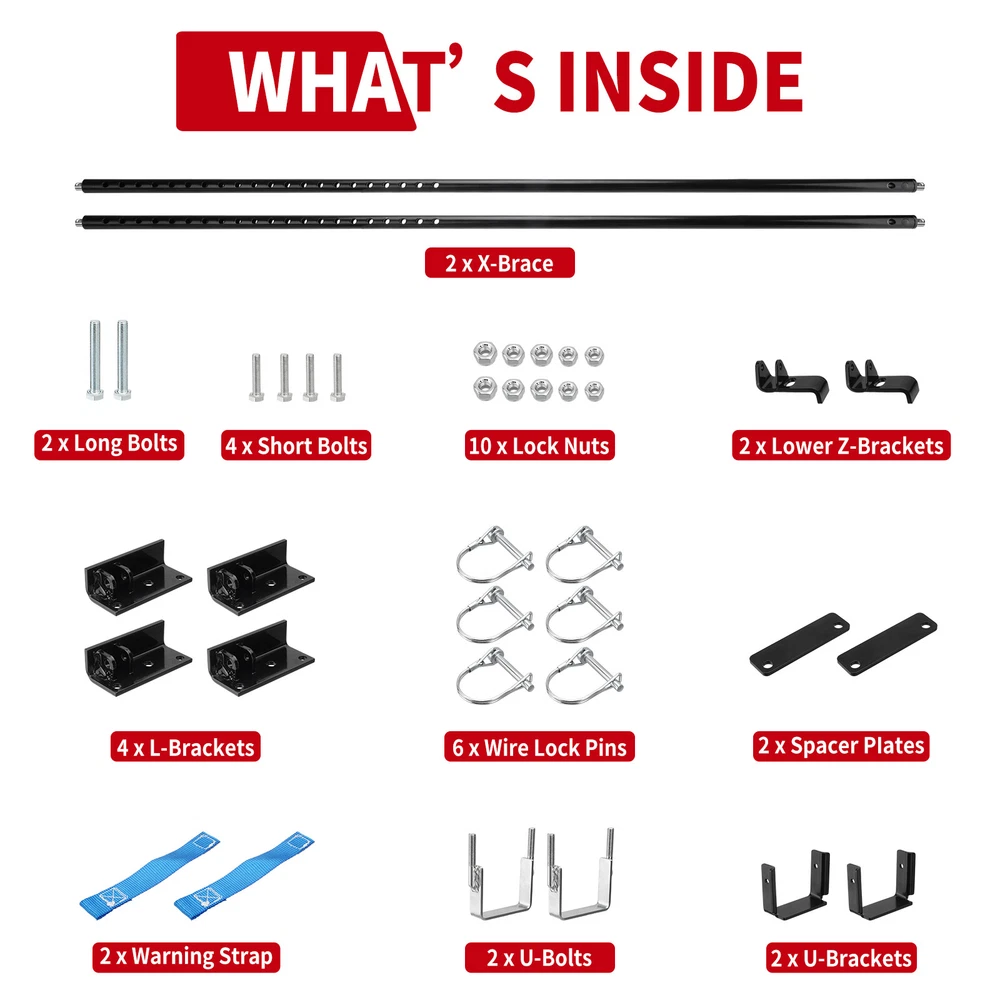 WHAT' S INSIDE

2 x X-Brace

2 x Long Bolts

4 x Short Bolts

10 x Lock Nuts

2 x Lower Z-Brackets

4 x L-Brackets

6 x Wire Lock Pins

2 x Spacer Plates

2 x Warning Strap

2 x U-Bolts

2 x U-Brackets